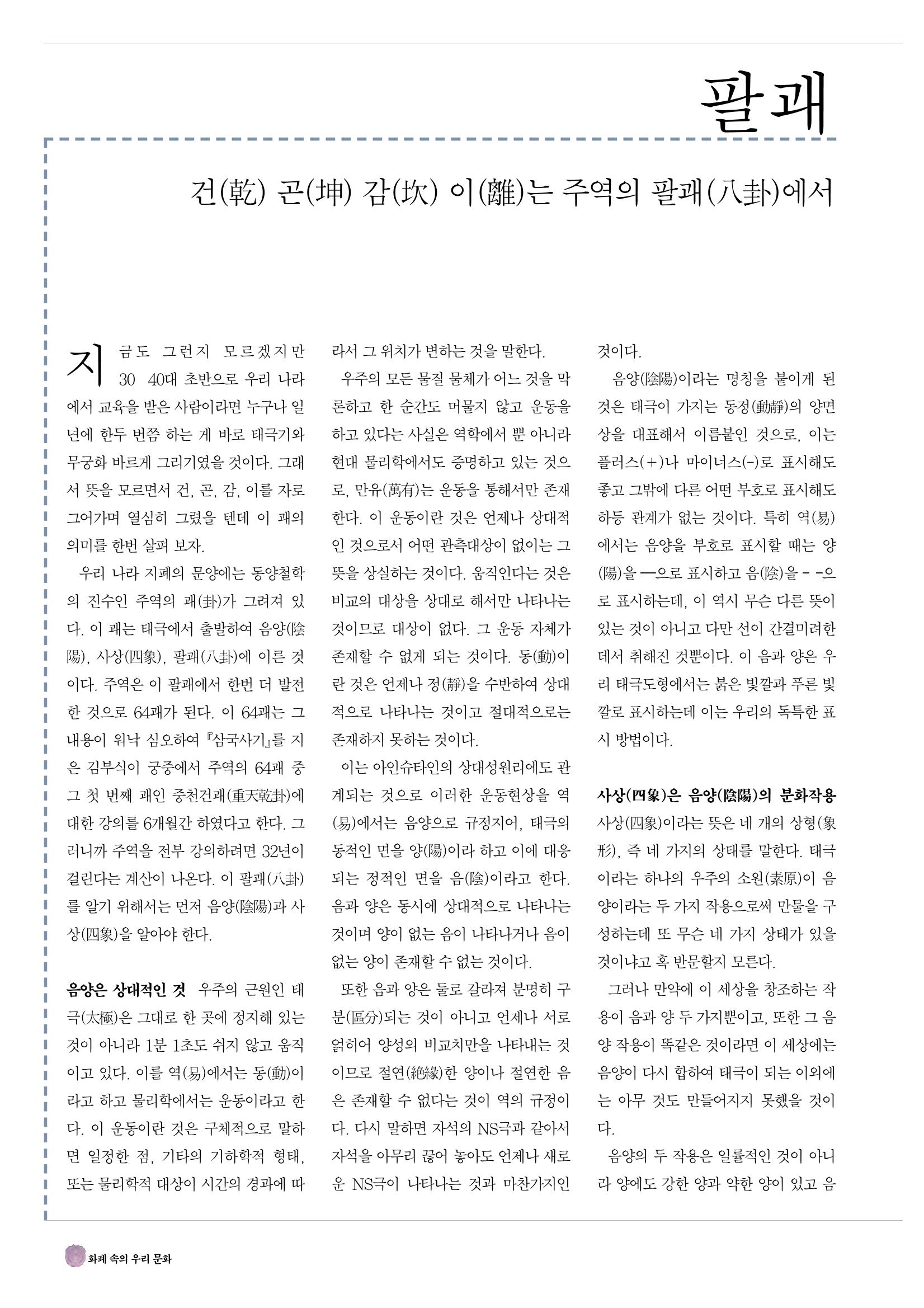 팔괘

건(乾) 곤(坤) 감(坎) 이(離)는 주역의 팔괘(八卦)에서

지금도 그런지 모르겠지만 30 40대 초반으로 우리 나라에서 교육을 받은 사람이라면 누구나 일년에 한두 번쯤 하는 게 바로 태극기와 무궁화 바르게 그리기였을 것이다. 그래서 뜻을 모르면서 건, 곤, 감, 이를 자로 그어가며 열심히 그렸을 텐데 이 괘의 의미를 한번 살펴 보자.

우리 나라 지폐의 문양에는 동양철학의 진수인 주역의 괘(卦)가 그려져 있다. 이 괘는 태극에서 출발하여 음양(陰陽), 사상(四象), 팔괘(八卦)에 이른 것이다. 주역은 이 팔괘에서 한번 더 발전한 것으로 64괘가 된다. 이 64괘는 그 내용이 워낙 심오하여 『삼국사기』를 지은 김부식이 궁중에서 주역의 64괘 중 그 첫 번째 괘인 중천건괘(重天乾卦)에 대한 강의를 6개월간 하였다고 한다. 그러니까 주역을 전부 강의하려면 32년이 걸린다는 계산이 나온다. 이 팔괘(八卦)를 알기 위해서는 먼저 음양(陰陽)과 사상(四象)을 알아야 한다.

음양은 상대적인 것 우주의 근원인 태극(太極)은 그대로 한 곳에 정지해 있는 것이 아니라 1분 1초도 쉬지 않고 움직이고 있다. 이를 역(易)에서는 동(動)이라고 하고 물리학에서는 운동이라고 한다. 이 운동이란 것은 구체적으로 말하면 일정한 점, 기타의 기하학적 형태, 또는 물리학적 대상이 시간의 경과에 따라서 그 위치가 변하는 것을 말한다.

우주의 모든 물질 물체가 어느 것을 막론하고 한 순간도 머물지 않고 운동을 하고 있다는 사실은 역학에서 뿐 아니라 현대 물리학에서도 증명하고 있는 것으로, 만유(萬有)는 운동을 통해서만 존재한다. 이 운동이란 것은 언제나 상대적인 것으로서 어떤 관측대상이 없이는 그 뜻을 상실하는 것이다. 움직인다는 것은 비교의 대상을 상대로 해서만 나타나는 것이므로 대상이 없다. 그 운동 자체가 존재할 수 없게 되는 것이다. 동(動)이란 것은 언제나 정(靜)을 수반하여 상대적으로 나타나는 것이고 절대적으로는 존재하지 못하는 것이다.

이는 아인슈타인의 상대성원리에도 관계되는 것으로 이러한 운동현상을 역(易)에서는 음양으로 규정지어, 태극의 동적인 면을 양(陽)이라 하고 이에 대응되는 정적인 면을 음(陰)이라고 한다. 음과 양은 동시에 상대적으로 나타나는 것이며 양이 없는 음이 나타나거나 음이 없는 양이 존재할 수 없는 것이다.

또한 음과 양은 둘로 갈라져 분명히 구분(區分)되는 것이 아니고 언제나 서로 얽히어 양성의 비교치만을 나타내는 것이므로 절연(絶緣)한 양이나 절연한 음은 존재할 수 없다는 것이 역의 규정이다. 다시 말하면 자석의 NS극과 같아서 자석을 아무리 끊어 놓아도 언제나 새로운 NS극이 나타나는 것과 마찬가지인 것이다.

음양(陰陽)이라는 명칭을 붙이게 된 것은 태극이 가지는 동정(動靜)의 양면상을 대표해서 이름붙인 것으로, 이는 플러스(+)나 마이너스(-)로 표시해도 좋고 그밖에 다른 어떤 부호로 표시해도 하등 관계가 없는 것이다. 특히 역(易)에서는 음양을 부호로 표시할 때는 양(陽)을 —으로 표시하고 음(陰)을 - -으로 표시하는데, 이 역시 무슨 다른 뜻이 있는 것이 아니고 다만 선이 간결미려한 데서 취해진 것뿐이다. 이 음과 양은 우리 태극도형에서는 붉은 빛깔과 푸른 빛깔로 표시하는데 이는 우리의 독특한 표시 방법이다.

사상(四象)은 음양(陰陽)의 분화작용 사상(四象)이라는 뜻은 네 개의 상형(象形), 즉 네 가지의 상태를 말한다. 태극이라는 하나의 우주의 소원(素原)이 음양이라는 두 가지 작용으로써 만물을 구성하는데 또 무슨 네 가지 상태가 있을 것이냐고 혹 반문할지 모른다.

그러나 만약에 이 세상을 창조하는 작용이 음과 양 두 가지뿐이고, 또한 그 음양 작용이 똑같은 것이라면 이 세상에는 음양이 다시 합하여 태극이 되는 이외에는 아무 것도 만들어지지 못했을 것이다.

음양의 두 작용은 일률적인 것이 아니라 양에도 강한 양과 약한 양이 있고 음

화폐 속의 우리 문화